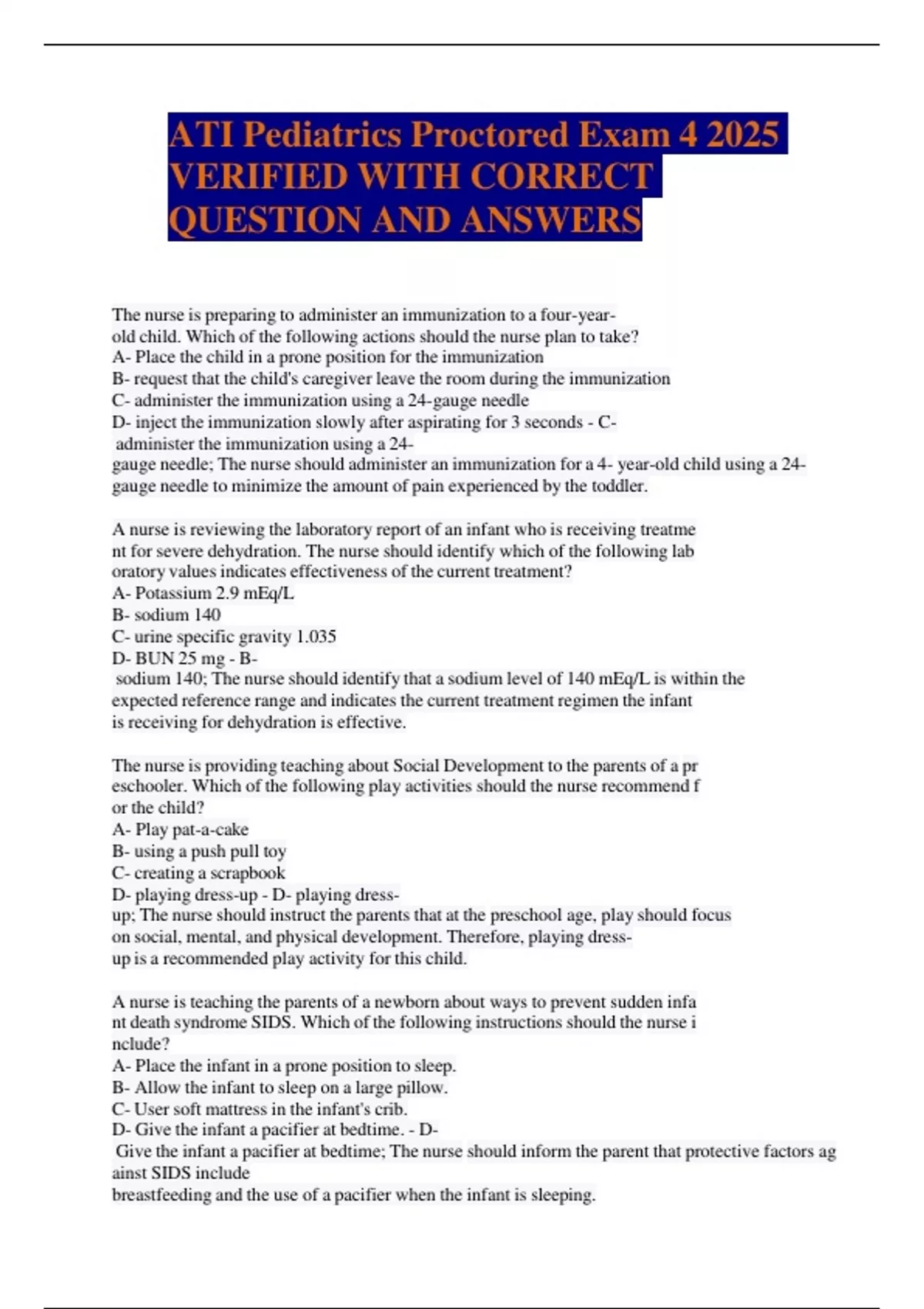 ATI Pediatrics Proctored Exam 4 2025 VERIFIED WITH CORRECT QUESTION AND ANSWERS

The nurse is preparing to administer an immunization to a four-year-old child. Which of the following actions should the nurse plan to take?
A- Place the child in a prone position for the immunization
B- request that the child's caregiver leave the room during the immunization
C- administer the immunization using a 24-gauge needle
D- inject the immunization slowly after aspirating for 3 seconds - C- administer the immunization using a 24-gauge needle; The nurse should administer an immunization for a 4- year-old child using a 24-gauge needle to minimize the amount of pain experienced by the toddler.

A nurse is reviewing the laboratory report of an infant who is receiving treatme nt for severe dehydration. The nurse should identify which of the following lab oratory values indicates effectiveness of the current treatment?
A- Potassium 2.9 mEq/L
B- sodium 140
C- urine specific gravity 1.035
D- BUN 25 mg - B- sodium 140; The nurse should identify that a sodium level of 140 mEq/L is within the expected reference range and indicates the current treatment regimen the infant is receiving for dehydration is effective.

The nurse is providing teaching about Social Development to the parents of a pr eschooler. Which of the following play activities should the nurse recommend f or the child?
A- Play pat-a-cake
B- using a push pull toy
C- creating a scrapbook
D- playing dress-up - D- playing dress-up; The nurse should instruct the parents that at the preschool age, play should focus on social, mental, and physical development. Therefore, playing dress-up is a recommended play activity for this child.

A nurse is teaching the parents of a newborn about ways to prevent sudden infa nt death syndrome SIDS. Which of the following instructions should the nurse i nclude?
A- Place the infant in a prone position to sleep.
B- Allow the infant to sleep on a large pillow.
C- User soft mattress in the infant's crib.
D- Give the infant a pacifier at bedtime. - D- Give the infant a pacifier at bedtime; The nurse should inform the parent that protective factors ag ainst SIDS include
breastfeeding and the use of a pacifier when the infant is sleeping.